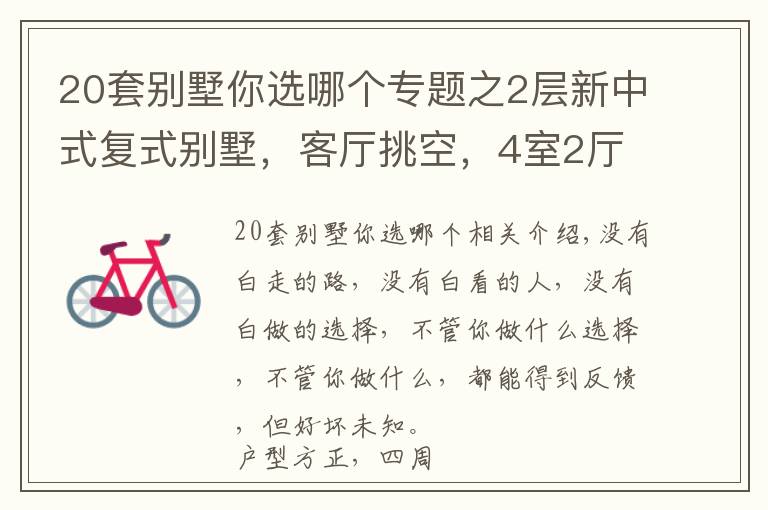 20套别墅你选哪个专题之2层新中式复式别墅，客厅挑空，4室2厅

20套别墅你选哪个相关介绍，没有白走的路，没有白看的人，没有白做的选择，不管你做什么选择，不管你做什么，都能得到反馈，但好坏未知。
户型方正，四周